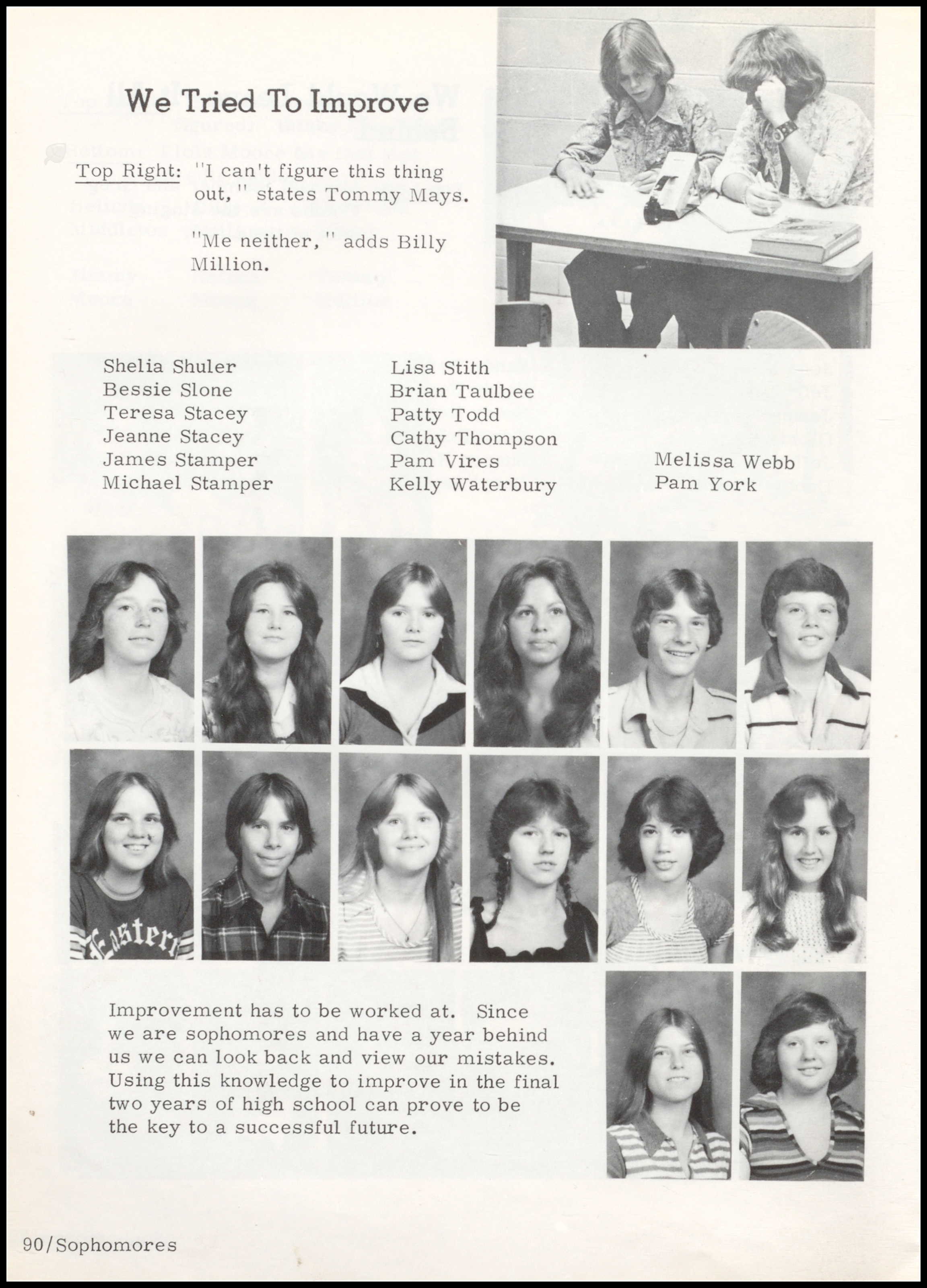 We Tried To Improve

Top Right: "I can't figure this thing out," states Tommy Mays.

"Me neither," adds Billy Million.

Shelia Shuler
Bessie Slone
Teresa Stacey
Jeanne Stacey
James Stamper
Michael Stamper

Lisa Stith
Brian Taulbee
Patty Todd
Cathy Thompson
Pam Vires
Kelly Waterbury

Melissa Webb
Pam York

Eastern

Improvement has to be worked at. Since we are sophomores and have a year behind us we can look back and view our mistakes. Using this knowledge to improve in the final two years of high school can prove to be the key to a successful future.

90/Sophomores